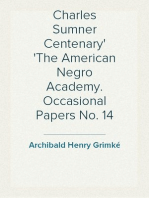 Charles Sumner Centenary' 'The American Negro Academy. Occasional Papers No. 14

Archibald Henry Grimké